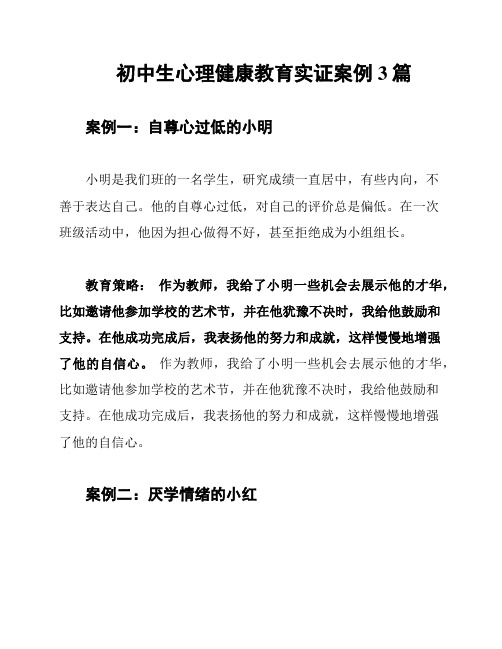 初中生心理健康教育实证案例 3 篇

案例一：自尊心过低的小明

小明是我们班的一名学生，研究成绩一直居中，有些内向，不善于表达自己。他的自尊心过低，对自己的评价总是偏低。在一次班级活动中，他因为担心做得不好，甚至拒绝成为小组组长。

教育策略： 作为教师，我给了小明一些机会去展示他的才华，比如邀请他参加学校的艺术节，并在他犹豫不决时，我给他鼓励和支持。在他成功完成后，我表扬他的努力和成就，这样慢慢地增强了他的自信心。 作为教师，我给了小明一些机会去展示他的才华，比如邀请他参加学校的艺术节，并在他犹豫不决时，我给他鼓励和支持。在他成功完成后，我表扬他的努力和成就，这样慢慢地增强了他的自信心。

案例二：厌学情绪的小红